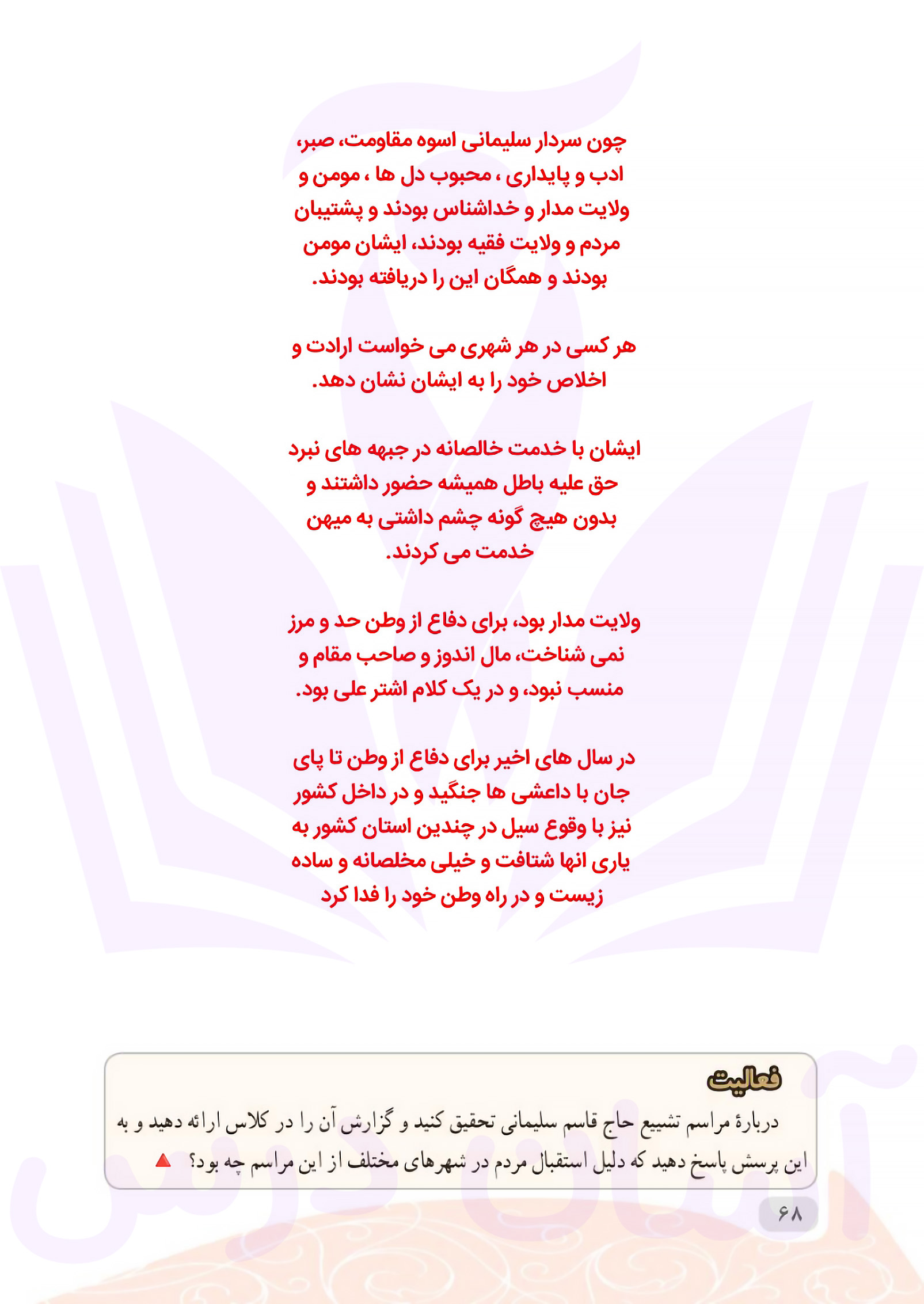 چون سردار سلیمانی اسوه مقاومت، صبر، ادب و پایداری ، محبوب دل ها ، مومن و ولایت مدار و خداشناس بودند و پشتیبان مردم و ولایت فقیه بودند، ایشان مومن بودند و همگان این را دریافته بودند.

هر کسی در هر شهری می خواست ارادت و اخلاص خود را به ایشان نشان دهد.

ایشان با خدمت خالصانه در جبهه های نبرد حق علیه باطل همیشه حضور داشتند و بدون هیچ گونه چشم داشتی به میهن خدمت می کردند.

ولایت مدار بود، برای دفاع از وطن حد و مرز نمی شناخت، مال اندوز و صاحب مقام و منسب نبود، و در یک کلام اشتر علی بود.

در سال های اخیر برای دفاع از وطن تا پای جان با داعشی ها جنگید و در داخل کشور نیز با وقوع سیل در چندین استان کشور به یاری انها شتافت و خیلی مخلصانه و ساده زیست و در راه وطن خود را فدا کرد

فعالیت

دربارهٔ مراسم تشییع حاج قاسم سلیمانی تحقیق کنید و گزارش آن را در کلاس ارائه دهید و به این پرسش پاسخ دهید که دلیل استقبال مردم در شهرهای مختلف از این مراسم چه بود؟

۶۸